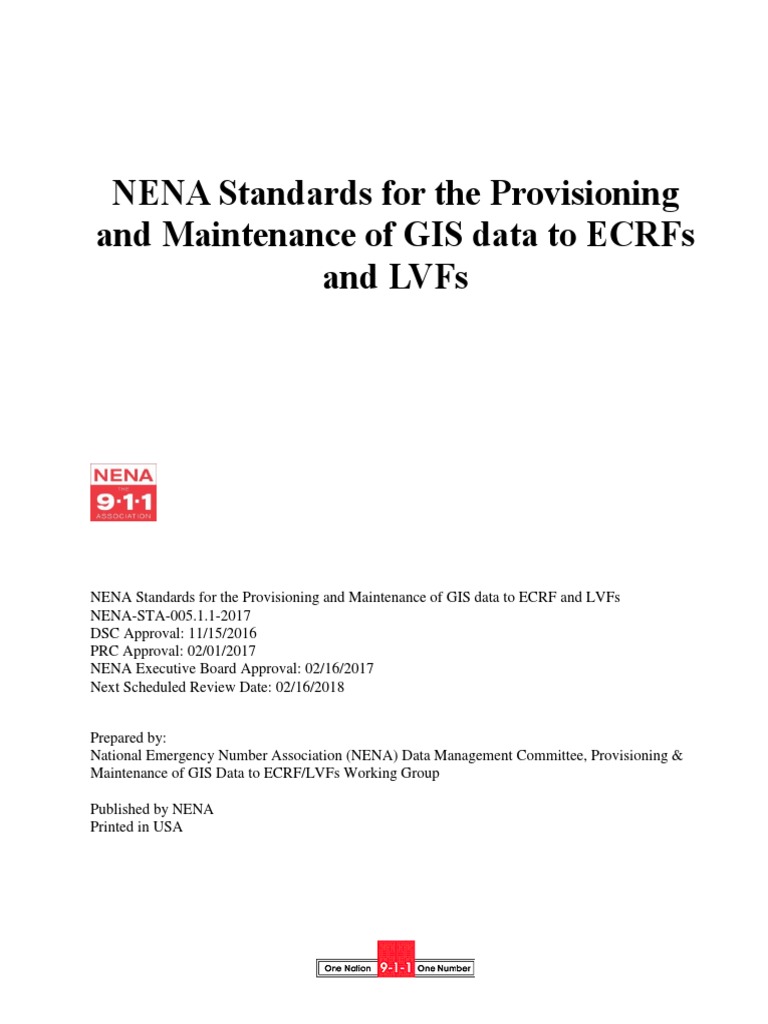 NENA Standards for the Provisioning and Maintenance of GIS data to ECRFs and LVFs

NENA
THE
9·1·1
ASSOCIATION

NENA Standards for the Provisioning and Maintenance of GIS data to ECRF and LVFs
NENA-STA-005.1.1-2017
DSC Approval: 11/15/2016
PRC Approval: 02/01/2017
NENA Executive Board Approval: 02/16/2017
Next Scheduled Review Date: 02/16/2018

Prepared by:
National Emergency Number Association (NENA) Data Management Committee, Provisioning & Maintenance of GIS Data to ECRF/LVFs Working Group

Published by NENA
Printed in USA

One Nation 9-1-1 One Number